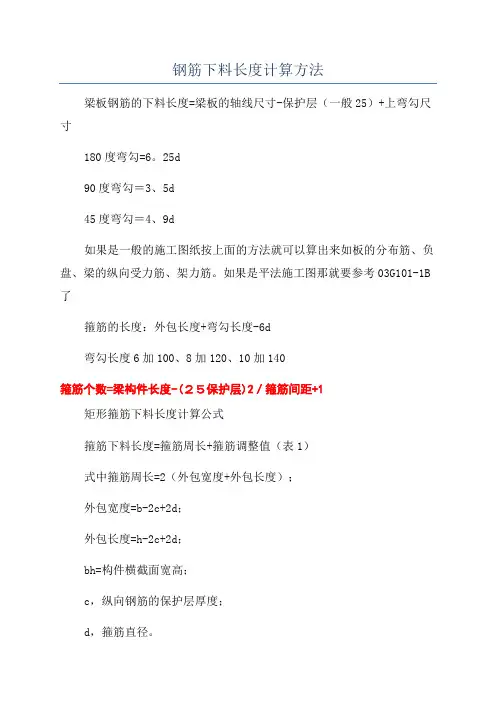 钢筋下料长度计算方法

梁板钢筋的下料长度=梁板的轴线尺寸-保护层（一般25）+上弯勾尺寸

180度弯勾=6。25d

90度弯勾＝3、5d

45度弯勾＝4、9d

如果是一般的施工图纸按上面的方法就可以算出来如板的分布筋、负盘、梁的纵向受力筋、架力筋。如果是平法施工图那就要参考03G101-1B了

箍筋的长度：外包长度+弯勾长度-6d

弯勾长度6加100、8加120、10加140

箍筋个数=梁构件长度-（２５保护层）2／箍筋间距+1

矩形箍筋下料长度计算公式

箍筋下料长度=箍筋周长+箍筋调整值（表1）

式中箍筋周长=2（外包宽度+外包长度）；

外包宽度=b-2c+2d；

外包长度=h-2c+2d；

bh=构件横截面宽高；

c，纵向钢筋的保护层厚度；

d，箍筋直径。